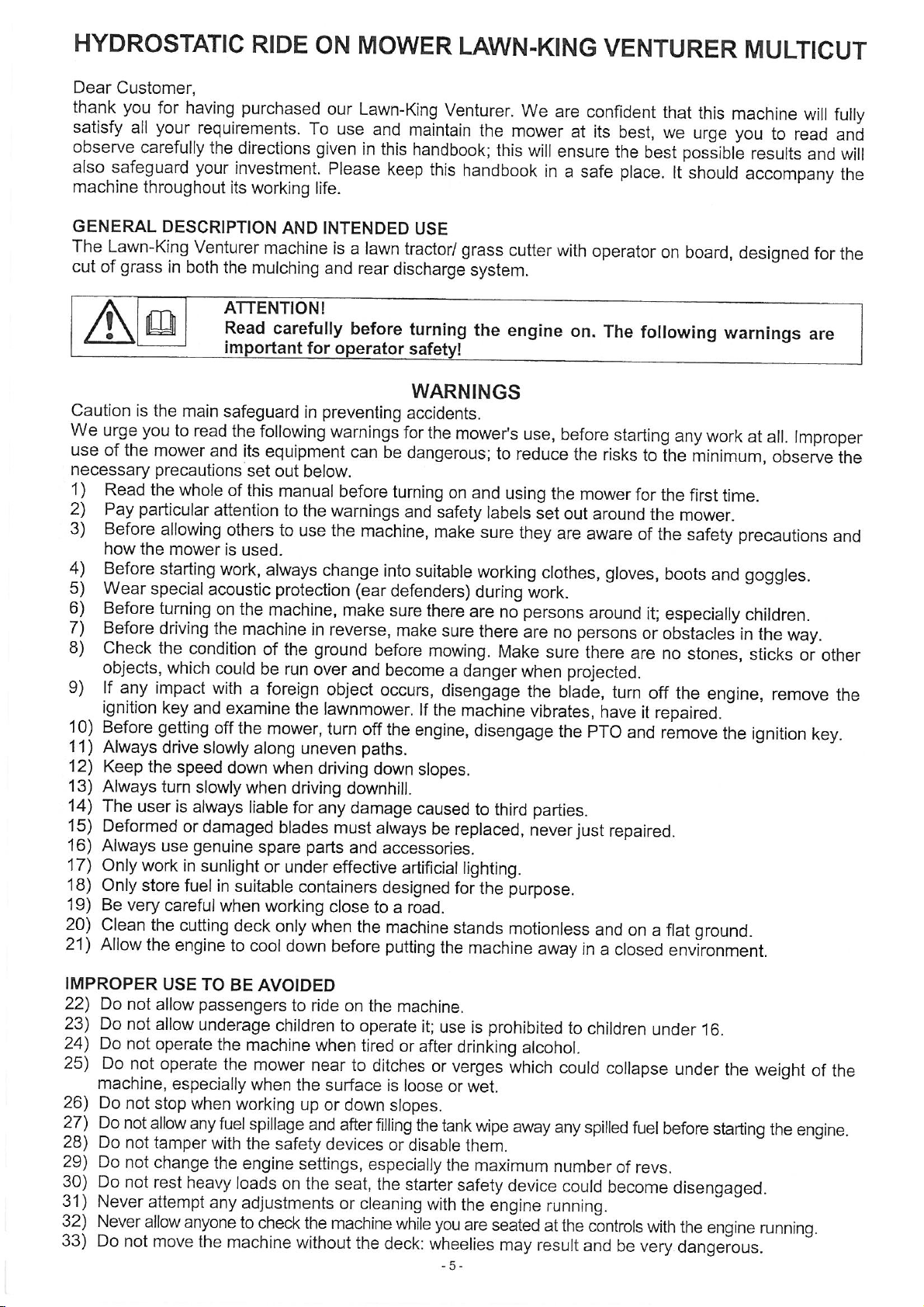 HYDROSTATIC RIDE ON MOWER LAWN-KING VENTURER MULTICUT

Dear Customer,
thank you for having purchased our Lawn-King Venturer. We are confident that this machine will fully satisfy all your requirements. To use and maintain the mower at its best, we urge you to read and observe carefully the directions given in this handbook; this will ensure the best possible results and will also safeguard your investment. Please keep this handbook in a safe place. It should accompany the machine throughout its working life.

GENERAL DESCRIPTION AND INTENDED USE
The Lawn-King Venturer machine is a lawn tractor/ grass cutter with operator on board, designed for the cut of grass in both the mulching and rear discharge system.

ATTENTION!
Read carefully before turning the engine on. The following warnings are important for operator safety!

WARNINGS
Caution is the main safeguard in preventing accidents.
We urge you to read the following warnings for the mower's use, before starting any work at all. Improper use of the mower and its equipment can be dangerous; to reduce the risks to the minimum, observe the necessary precautions set out below.
1) Read the whole of this manual before turning on and using the mower for the first time.
2) Pay particular attention to the warnings and safety labels set out around the mower.
3) Before allowing others to use the machine, make sure they are aware of the safety precautions and how the mower is used.
4) Before starting work, always change into suitable working clothes, gloves, boots and goggles.
5) Wear special acoustic protection (ear defenders) during work.
6) Before turning on the machine, make sure there are no persons around it; especially children.
7) Before driving the machine in reverse, make sure there are no persons or obstacles in the way.
8) Check the condition of the ground before mowing. Make sure there are no stones, sticks or other objects, which could be run over and become a danger when projected.
9) If any impact with a foreign object occurs, disengage the blade, turn off the engine, remove the ignition key and examine the lawnmower. If the machine vibrates, have it repaired.
10) Before getting off the mower, turn off the engine, disengage the PTO and remove the ignition key.
11) Always drive slowly along uneven paths.
12) Keep the speed down when driving down slopes.
13) Always turn slowly when driving downhill.
14) The user is always liable for any damage caused to third parties.
15) Deformed or damaged blades must always be replaced, never just repaired.
16) Always use genuine spare parts and accessories.
17) Only work in sunlight or under effective artificial lighting.
18) Only store fuel in suitable containers designed for the purpose.
19) Be very careful when working close to a road.
20) Clean the cutting deck only when the machine stands motionless and on a flat ground.
21) Allow the engine to cool down before putting the machine away in a closed environment.

IMPROPER USE TO BE AVOIDED
22) Do not allow passengers to ride on the machine.
23) Do not allow underage children to operate it; use is prohibited to children under 16.
24) Do not operate the machine when tired or after drinking alcohol.
25) Do not operate the mower near to ditches or verges which could collapse under the weight of the machine, especially when the surface is loose or wet.
26) Do not stop when working up or down slopes.
27) Do not allow any fuel spillage and after filling the tank wipe away any spilled fuel before starting the engine.
28) Do not tamper with the safety devices or disable them.
29) Do not change the engine settings, especially the maximum number of revs.
30) Do not rest heavy loads on the seat, the starter safety device could become disengaged.
31) Never attempt any adjustments or cleaning with the engine running.
32) Never allow anyone to check the machine while you are seated at the controls with the engine running.
33) Do not move the machine without the deck: wheelies may result and be very dangerous.
- 5 -